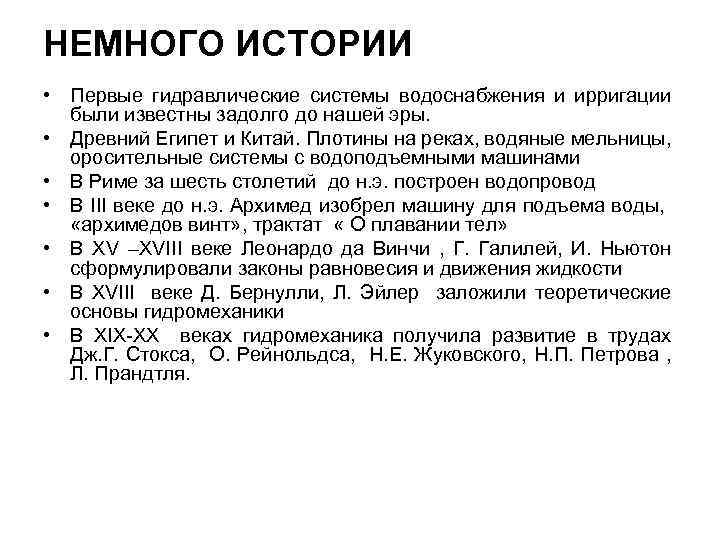 НЕМНОГО ИСТОРИИ

• Первые гидравлические системы водоснабжения и ирригации были известны задолго до нашей эры.
• Древний Египет и Китай. Плотины на реках, водяные мельницы, оросительные системы с водоподъемными машинами
• В Риме за шесть столетий до н.э. построен водопровод
• В III веке до н.э. Архимед изобрел машину для подъема воды, «архимедов винт», трактат « О плавании тел»
• В XV –XVIII веке Леонардо да Винчи , Г. Галилей, И. Ньютон сформулировали законы равновесия и движения жидкости
• В XVIII веке Д. Бернулли, Л. Эйлер заложили теоретические основы гидромеханики
• В XIX-XX веках гидромеханика получила развитие в трудах Дж.Г. Стокса, О. Рейнольдса, Н.Е. Жуковского, Н.П. Петрова , Л. Прандтля.